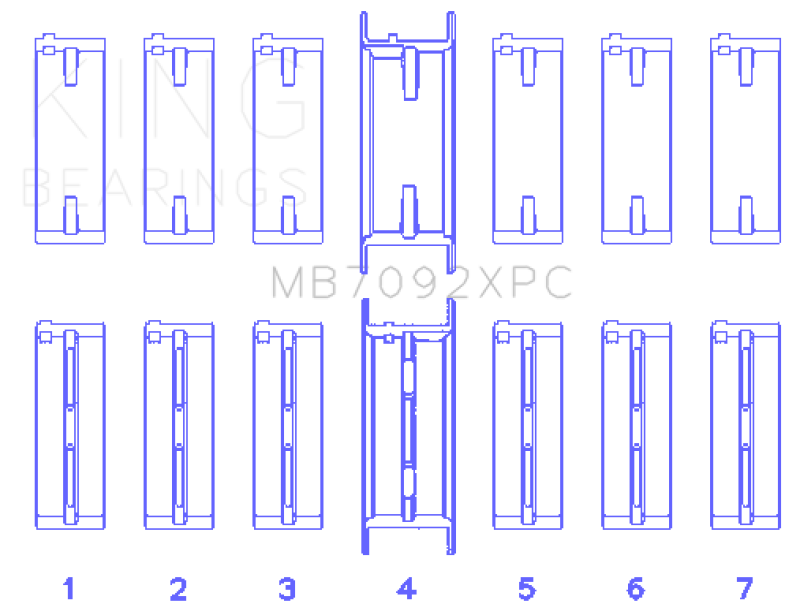 KING
BEARINGS

MB7092XPC

1 2 3 4 5 6 7